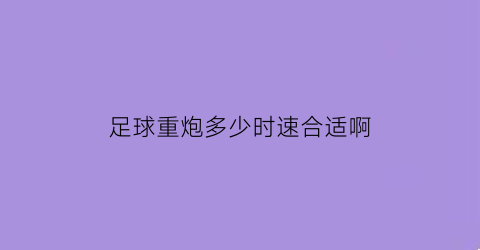 足球重炮多少时速合适啊